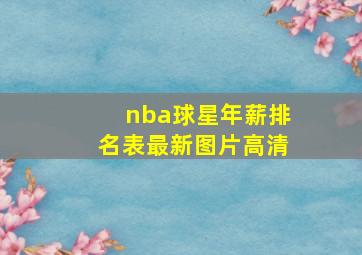 nba球星年薪排名表最新图片高清